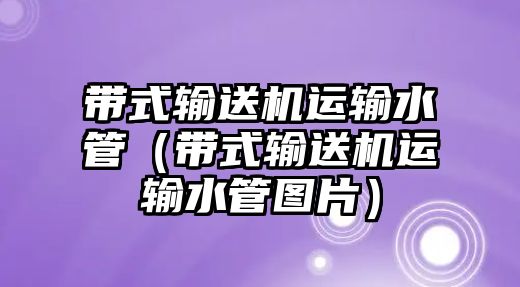 带式输送机运输水管（带式输送机运输水管图片）